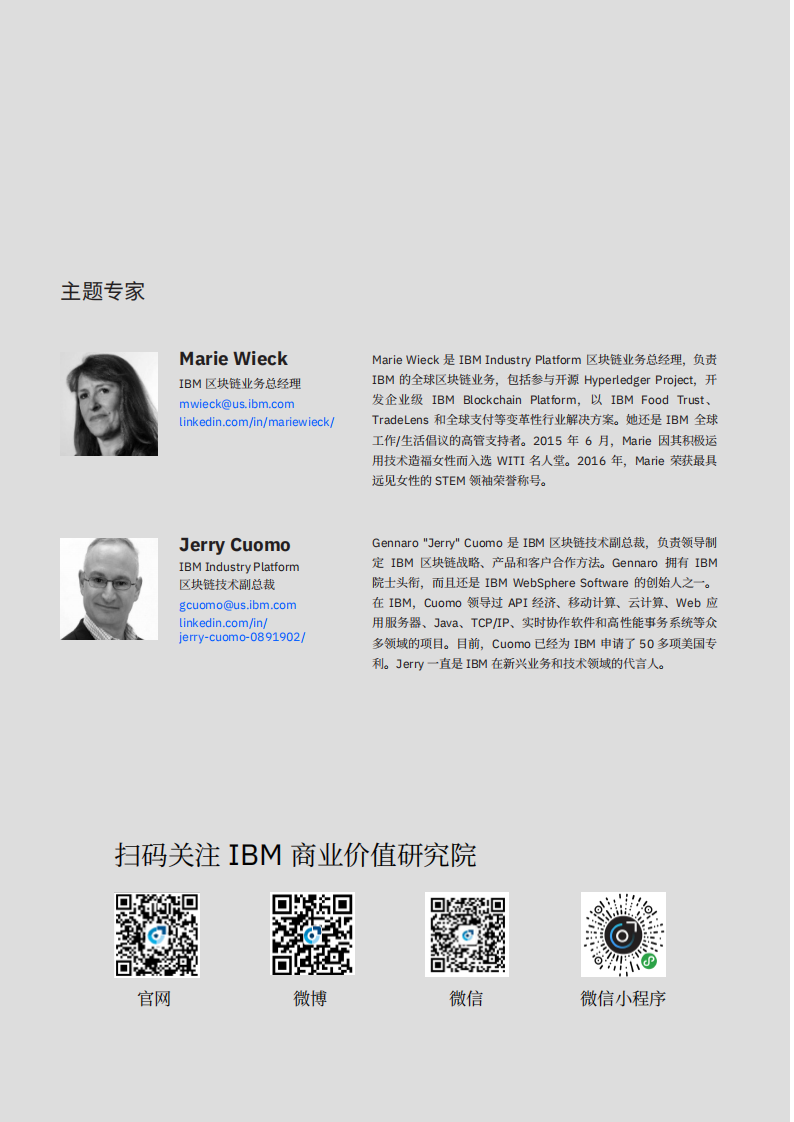 主题专家

Marie Wieck
IBM 区块链业务总经理
mwieck@us.ibm.com
linkedin.com/in/mariewieck/

Marie Wieck 是 IBM Industry Platform 区块链业务总经理，负责 IBM 的全球区块链业务，包括参与开源 Hyperledger Project，开发企业级 IBM Blockchain Platform，以 IBM Food Trust、TradeLens 和全球支付等变革性行业解决方案。她还是 IBM 全球工作/生活倡议的高管支持者。2015 年 6 月，Marie 因其积极运用技术造福女性而入选 WITI 名人堂。2016 年，Marie 荣获最具远见女性的 STEM 领袖荣誉称号。

Jerry Cuomo
IBM Industry Platform 区块链技术副总裁
gcuomo@us.ibm.com
linkedin.com/in/jerry-cuomo-0891902/

Gennaro "Jerry" Cuomo 是 IBM 区块链技术副总裁，负责领导制定 IBM 区块链战略、产品和客户合作方法。Gennaro 拥有 IBM 院士头衔，而且还是 IBM WebSphere Software 的创始人之一。在 IBM，Cuomo 领导过 API 经济、移动计算、云计算、Web 应用服务器、Java、TCP/IP、实时协作软件和高性能事务系统等众多领域的项目。目前，Cuomo 已经为 IBM 申请了 50 多项美国专利。Jerry 一直是 IBM 在新兴业务和技术领域的代言人。

扫码关注 IBM 商业价值研究院

官网

微博

微信

微信小程序